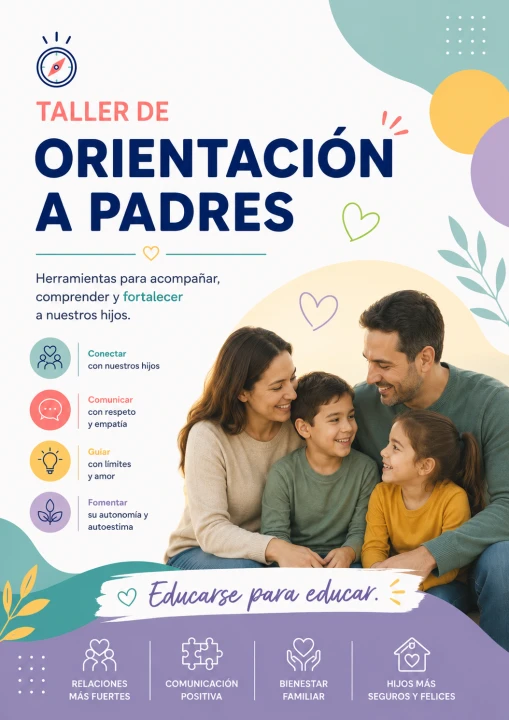 TALLER DE
ORIENTACIÓN
A PADRES

Herramientas para acompañar, comprender y fortalecer a nuestros hijos.

Conectar
con nuestros hijos

Comunicar
con respeto
y empatía

Guiar
con límites
y amor

Fomentar
su autonomía y
autoestima

Educarse para educar.

RELACIONES
MÁS FUERTES

COMUNICACIÓN
POSITIVA

BIENESTAR
FAMILIAR

HIJOS MÁS
SEGUROS Y FELICES